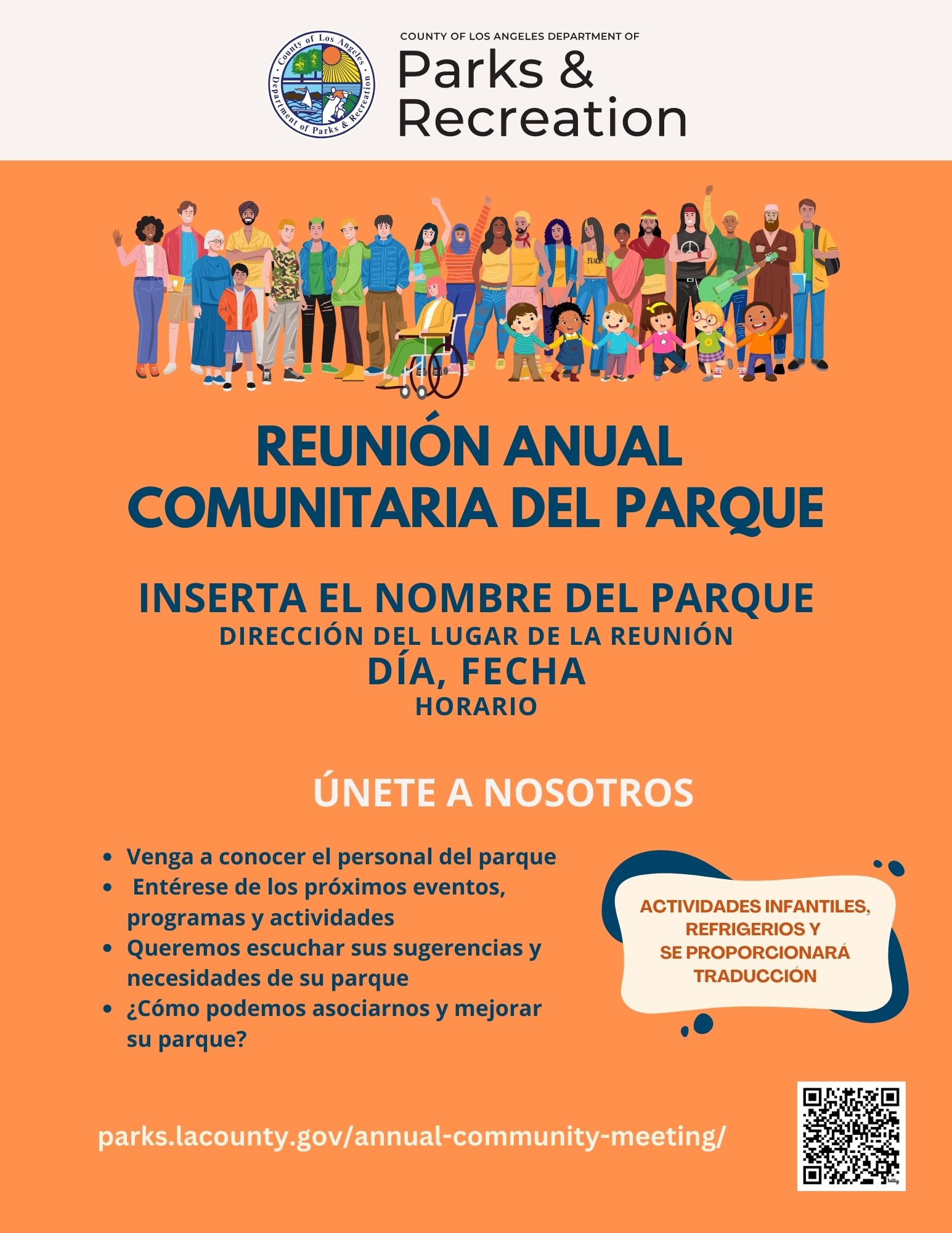 County of Los Angeles
Department of Parks & Recreation

COUNTY OF LOS ANGELES DEPARTMENT OF
Parks & Recreation

PEACE

REUNIÓN ANUAL COMUNITARIA DEL PARQUE

INSERTA EL NOMBRE DEL PARQUE
DIRECCIÓN DEL LUGAR DE LA REUNIÓN
DÍA, FECHA
HORARIO

ÚNETE A NOSOTROS

- Venga a conocer el personal del parque
- Entérese de los próximos eventos, programas y actividades
- Queremos escuchar sus sugerencias y necesidades de su parque
- ¿Cómo podemos asociarnos y mejorar su parque?

ACTIVIDADES INFANTILES, REFRIGERIOS Y SE PROPORCIONARÁ TRADUCCIÓN

parks.lacounty.gov/annual-community-meeting/

bitly